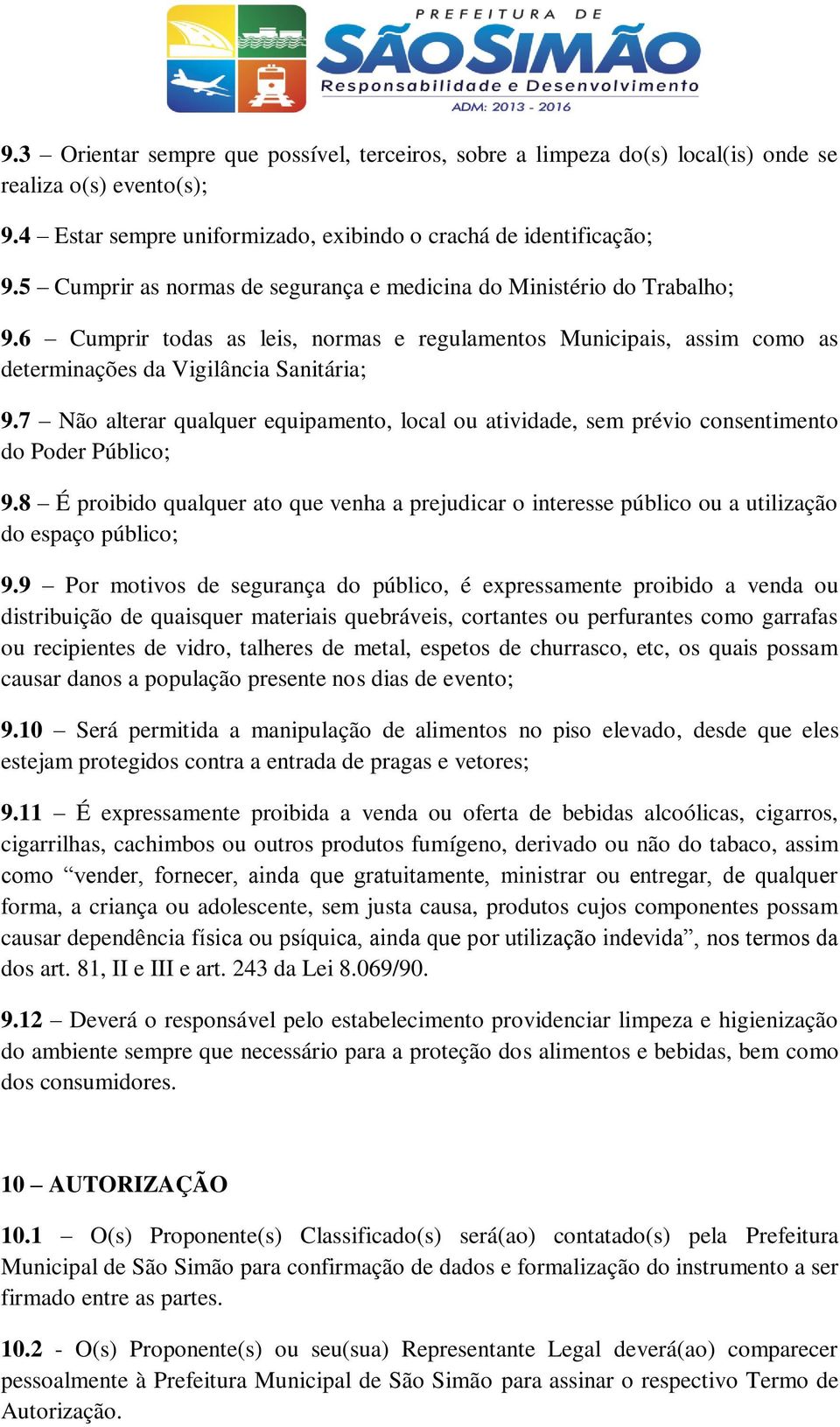 PREFEITURA DE
SÃO SIMÃO
Responsabilidade e Desenvolvimento
ADM: 2013 - 2016

9.3 – Orientar sempre que possível, terceiros, sobre a limpeza do(s) local(is) onde se realiza o(s) evento(s);

9.4 – Estar sempre uniformizado, exibindo o crachá de identificação;

9.5 – Cumprir as normas de segurança e medicina do Ministério do Trabalho;

9.6 – Cumprir todas as leis, normas e regulamentos Municipais, assim como as determinações da Vigilância Sanitária;

9.7 – Não alterar qualquer equipamento, local ou atividade, sem prévio consentimento do Poder Público;

9.8 – É proibido qualquer ato que venha a prejudicar o interesse público ou a utilização do espaço público;

9.9 – Por motivos de segurança do público, é expressamente proibido a venda ou distribuição de quaisquer materiais quebráveis, cortantes ou perfurantes como garrafas ou recipientes de vidro, talheres de metal, espetos de churrasco, etc, os quais possam causar danos a população presente nos dias de evento;

9.10 – Será permitida a manipulação de alimentos no piso elevado, desde que eles estejam protegidos contra a entrada de pragas e vetores;

9.11 – É expressamente proibida a venda ou oferta de bebidas alcoólicas, cigarros, cigarrilhas, cachimbos ou outros produtos fumígeno, derivado ou não do tabaco, assim como “vender, fornecer, ainda que gratuitamente, ministrar ou entregar, de qualquer forma, a criança ou adolescente, sem justa causa, produtos cujos componentes possam causar dependência física ou psíquica, ainda que por utilização indevida”, nos termos da dos art. 81, II e III e art. 243 da Lei 8.069/90.

9.12 – Deverá o responsável pelo estabelecimento providenciar limpeza e higienização do ambiente sempre que necessário para a proteção dos alimentos e bebidas, bem como dos consumidores.

10 – AUTORIZAÇÃO

10.1 – O(s) Proponente(s) Classificado(s) será(ao) contatado(s) pela Prefeitura Municipal de São Simão para confirmação de dados e formalização do instrumento a ser firmado entre as partes.

10.2 - O(s) Proponente(s) ou seu(sua) Representante Legal deverá(ao) comparecer pessoalmente à Prefeitura Municipal de São Simão para assinar o respectivo Termo de Autorização.